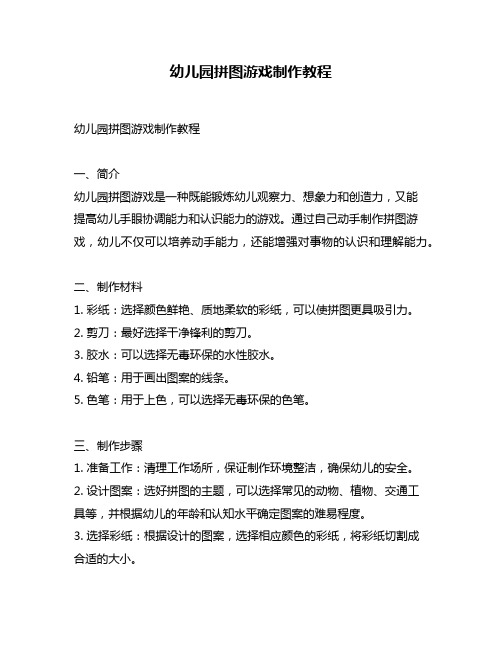 幼儿园拼图游戏制作教程

幼儿园拼图游戏制作教程

一、简介
幼儿园拼图游戏是一种既能锻炼幼儿观察力、想象力和创造力，又能提高幼儿手眼协调能力和认识能力的游戏。通过自己动手制作拼图游戏，幼儿不仅可以培养动手能力，还能增强对事物的认识和理解能力。

二、制作材料
1. 彩纸：选择颜色鲜艳、质地柔软的彩纸，可以使拼图更具吸引力。
2. 剪刀：最好选择干净锋利的剪刀。
3. 胶水：可以选择无毒环保的水性胶水。
4. 铅笔：用于画出图案的线条。
5. 色笔：用于上色，可以选择无毒环保的色笔。

三、制作步骤
1. 准备工作：清理工作场所，保证制作环境整洁，确保幼儿的安全。
2. 设计图案：选好拼图的主题，可以选择常见的动物、植物、交通工具等，并根据幼儿的年龄和认知水平确定图案的难易程度。
3. 选择彩纸：根据设计的图案，选择相应颜色的彩纸，将彩纸切割成合适的大小。